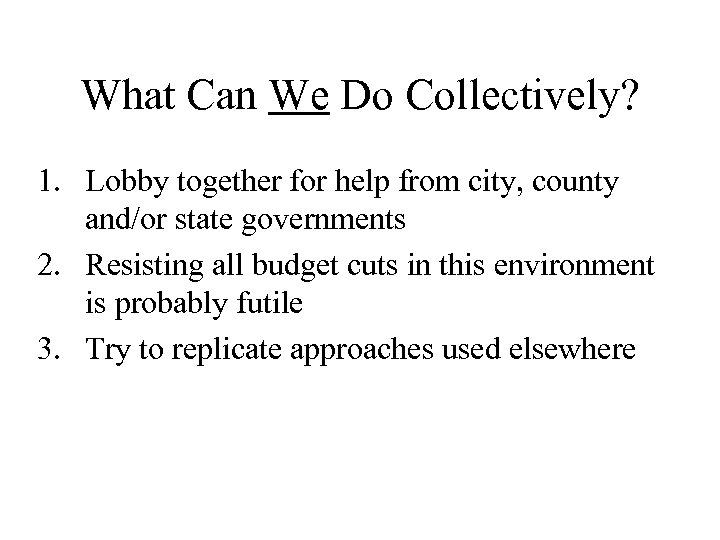 What Can We Do Collectively?

1. Lobby together for help from city, county and/or state governments
2. Resisting all budget cuts in this environment is probably futile
3. Try to replicate approaches used elsewhere